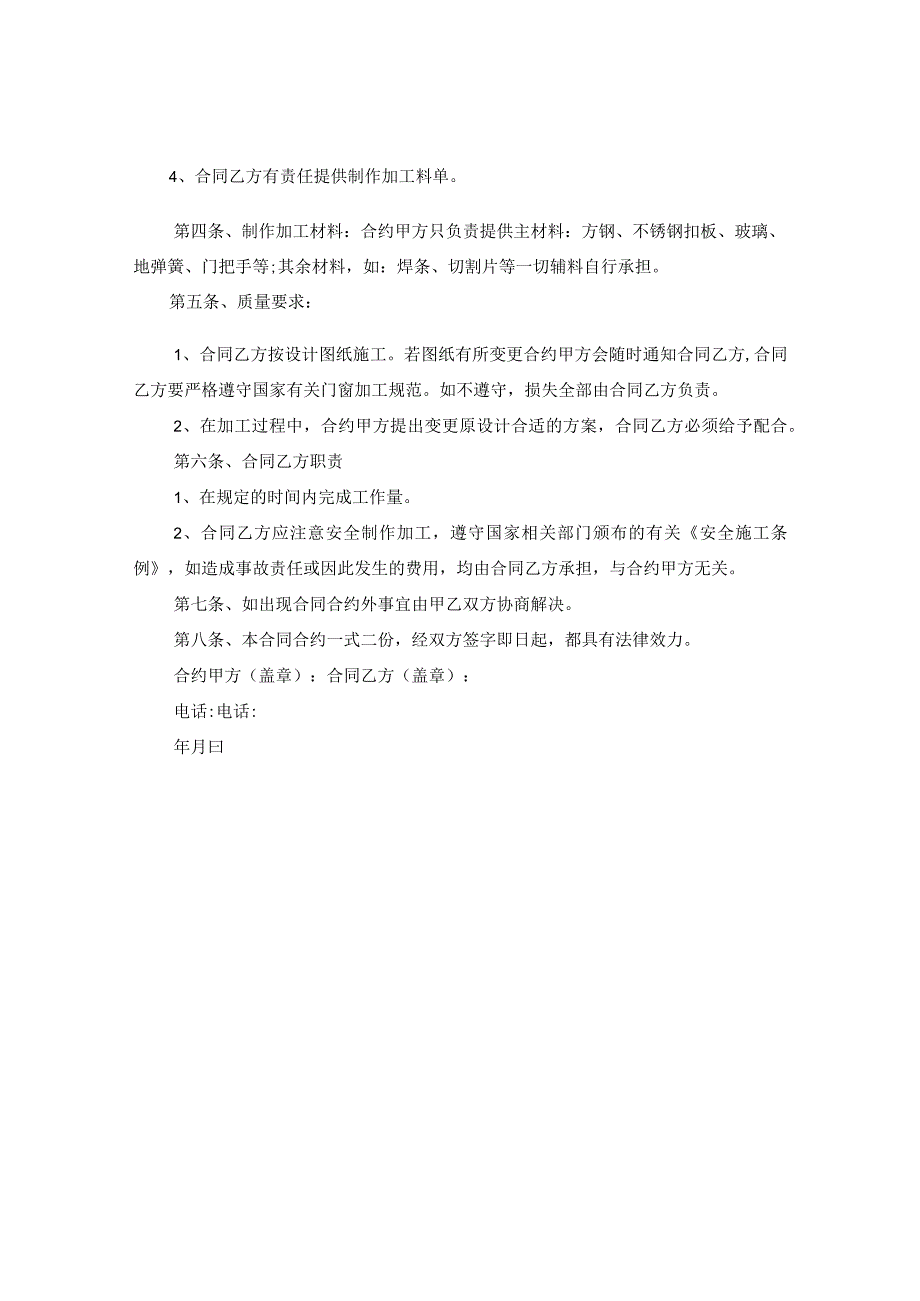 4、合同乙方有责任提供制作加工料单。

第四条、制作加工材料：合约甲方只负责提供主材料：方钢、不锈钢扣板、玻璃、地弹簧、门把手等;其余材料，如：焊条、切割片等一切辅料自行承担。

第五条、质量要求：

1、合同乙方按设计图纸施工。若图纸有所变更合约甲方会随时通知合同乙方,合同乙方要严格遵守国家有关门窗加工规范。如不遵守，损失全部由合同乙方负责。

2、在加工过程中，合约甲方提出变更原设计合适的方案，合同乙方必须给予配合。

第六条、合同乙方职责

1、在规定的时间内完成工作量。

2、合同乙方应注意安全制作加工，遵守国家相关部门颁布的有关《安全施工条例》，如造成事故责任或因此发生的费用，均由合同乙方承担，与合约甲方无关。

第七条、如出现合同合约外事宜由甲乙双方协商解决。

第八条、本合同合约一式二份，经双方签字即日起，都具有法律效力。

合约甲方（盖章）：合同乙方（盖章）：

电话:电话:

年月曰